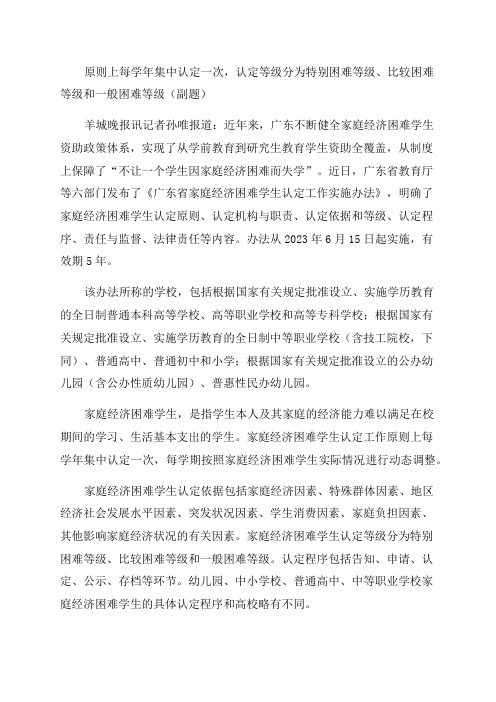 原则上每学年集中认定一次，认定等级分为特别困难等级、比较困难等级和一般困难等级（副题）

羊城晚报讯记者孙唯报道：近年来，广东不断健全家庭经济困难学生资助政策体系，实现了从学前教育到研究生教育学生资助全覆盖，从制度上保障了“不让一个学生因家庭经济困难而失学”。近日，广东省教育厅等六部门发布了《广东省家庭经济困难学生认定工作实施办法》，明确了家庭经济困难学生认定原则、认定机构与职责、认定依据和等级、认定程序、责任与监督、法律责任等内容。办法从 2023 年 6 月 15 日起实施，有效期 5 年。

该办法所称的学校，包括根据国家有关规定批准设立、实施学历教育的全日制普通本科高等学校、高等职业学校和高等专科学校；根据国家有关规定批准设立、实施学历教育的全日制中等职业学校（含技工院校，下同）、普通高中、普通初中和小学；根据国家有关规定批准设立的公办幼儿园（含公办性质幼儿园）、普惠性民办幼儿园。

家庭经济困难学生，是指学生本人及其家庭的经济能力难以满足在校期间的学习、生活基本支出的学生。家庭经济困难学生认定工作原则上每学年集中认定一次，每学期按照家庭经济困难学生实际情况进行动态调整。

家庭经济困难学生认定依据包括家庭经济因素、特殊群体因素、地区经济社会发展水平因素、突发状况因素、学生消费因素、家庭负担因素、其他影响家庭经济状况的有关因素。家庭经济困难学生认定等级分为特别困难等级、比较困难等级和一般困难等级。认定程序包括告知、申请、认定、公示、存档等环节。幼儿园、中小学校、普通高中、中等职业学校家庭经济困难学生的具体认定程序和高校略有不同。